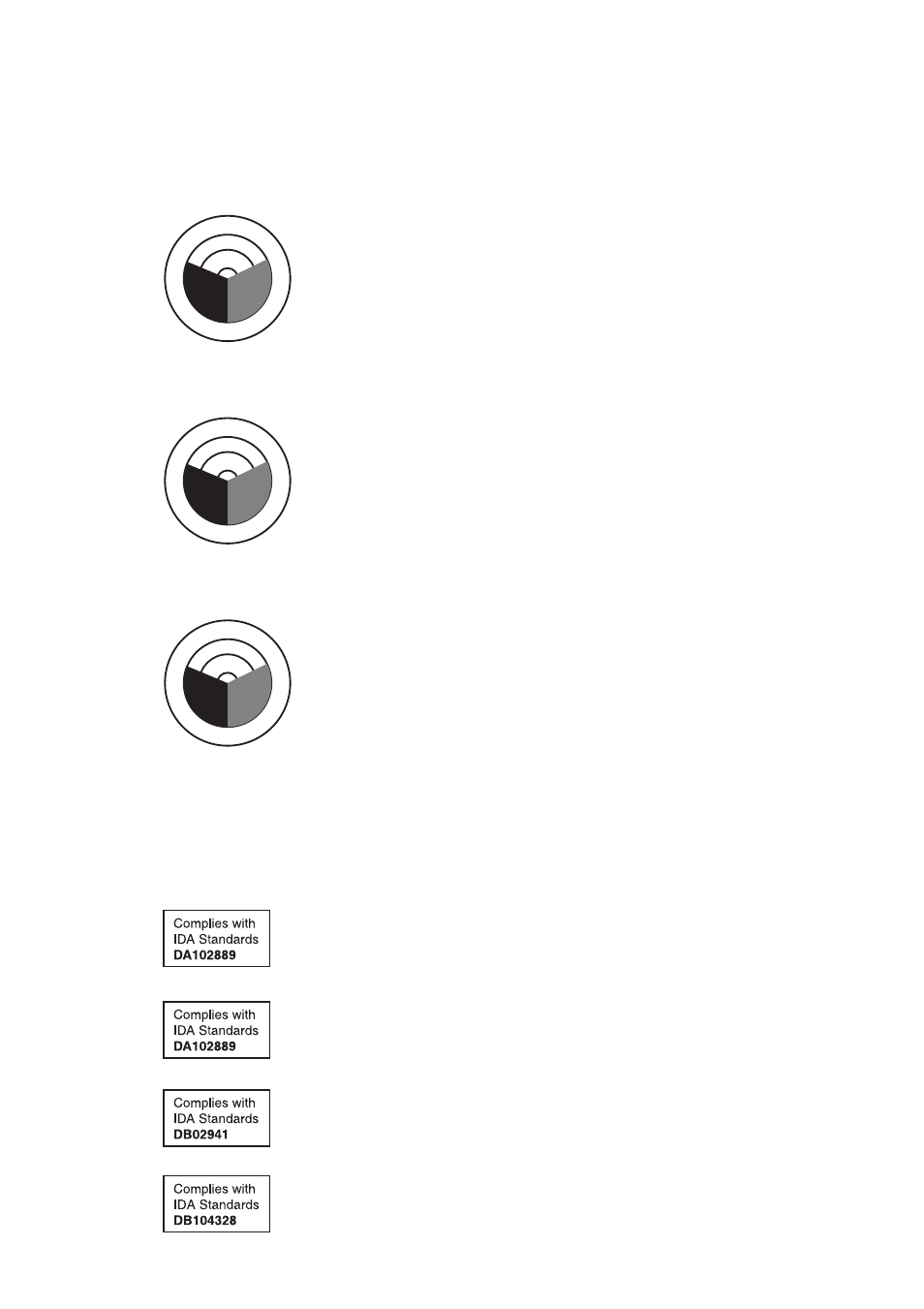 Complies with
IDA Standards
DA102889

Complies with
IDA Standards
DA102889

Complies with
IDA Standards
DB02941

Complies with
IDA Standards
DB104328